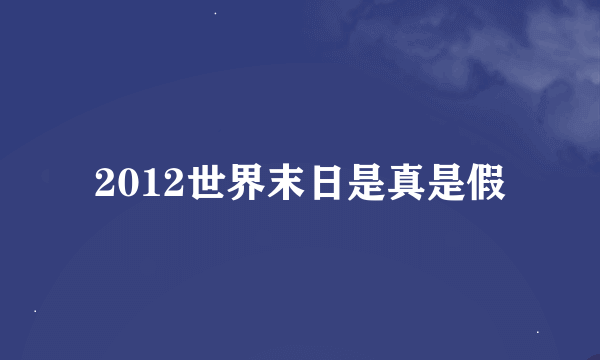 2012世界末日是真是假